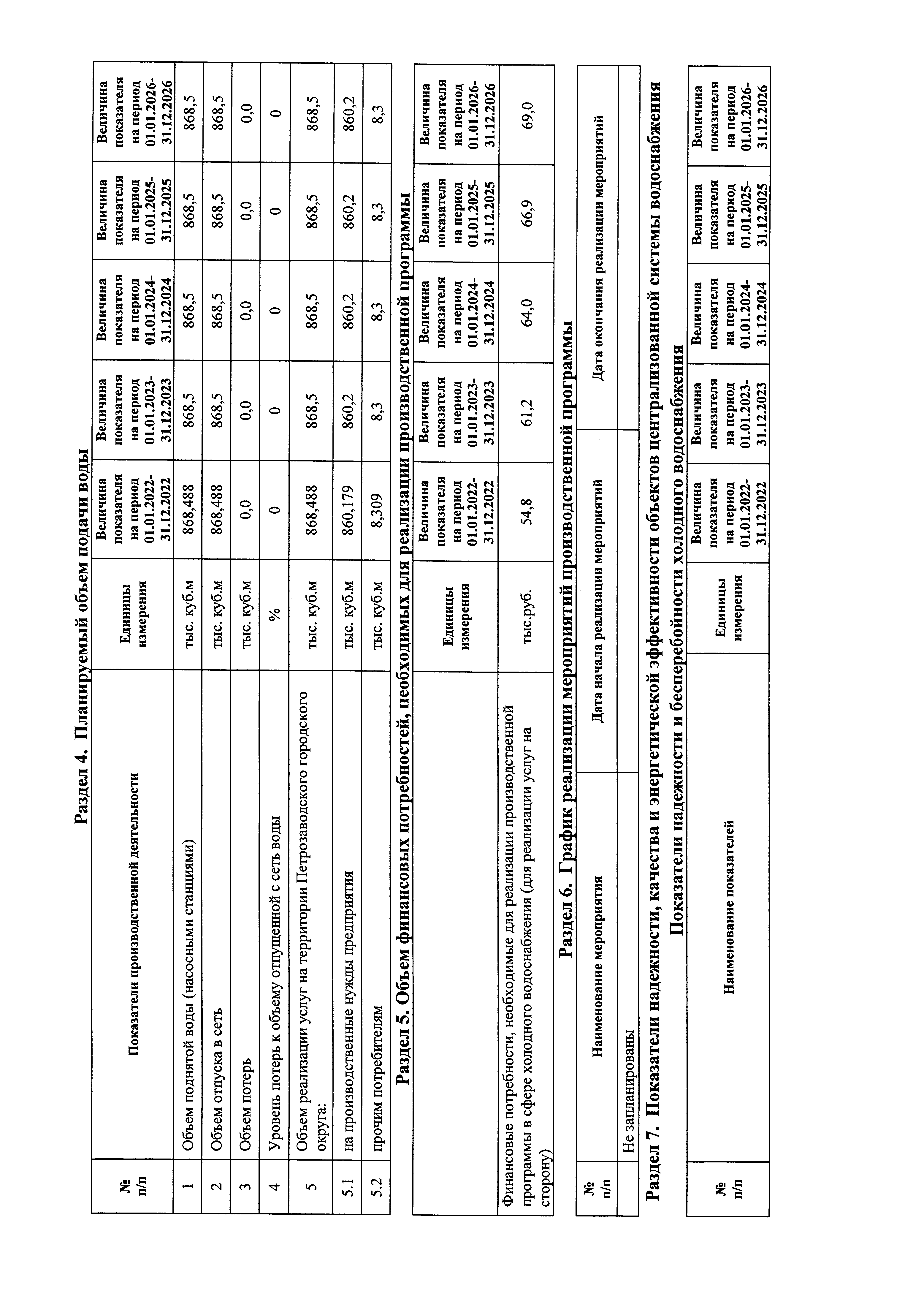 Раздел 4. Планируемый объем подачи воды

| № п/п | Показатели производственной деятельности | Единицы измерения | Величина показателя на период 01.01.2022-31.12.2022 | Величина показателя на период 01.01.2023-31.12.2023 | Величина показателя на период 01.01.2024-31.12.2024 | Величина показателя на период 01.01.2025-31.12.2025 | Величина показателя на период 01.01.2026-31.12.2026 |
|---|---|---|---|---|---|---|---|
| 1 | Объем поднятой воды (насосными станциями) | тыс. куб.м | 868,488 | 868,5 | 868,5 | 868,5 | 868,5 |
| 2 | Объем отпуска в сеть | тыс. куб.м | 868,488 | 868,5 | 868,5 | 868,5 | 868,5 |
| 3 | Объем потерь | тыс. куб.м | 0,0 | 0,0 | 0,0 | 0,0 | 0,0 |
| 4 | Уровень потерь к объему отпущенной с сеть воды | % | 0 | 0 | 0 | 0 | 0 |
| 5 | Объем реализации услуг на территории Петрозаводского городского округа: | тыс. куб.м | 868,488 | 868,5 | 868,5 | 868,5 | 868,5 |
| 5.1 | на производственные нужды предприятия | тыс. куб.м | 860,179 | 860,2 | 860,2 | 860,2 | 860,2 |
| 5.2 | прочим потребителям | тыс. куб.м | 8,309 | 8,3 | 8,3 | 8,3 | 8,3 |

Раздел 5. Объем финансовых потребностей, необходимых для реализации производственной программы

| | Единицы измерения | Величина показателя на период 01.01.2022-31.12.2022 | Величина показателя на период 01.01.2023-31.12.2023 | Величина показателя на период 01.01.2024-31.12.2024 | Величина показателя на период 01.01.2025-31.12.2025 | Величина показателя на период 01.01.2026-31.12.2026 |
|---|---|---|---|---|---|---|
| Финансовые потребности, необходимые для реализации производственной программы в сфере холодного водоснабжения (для реализации услуг на сторону) | тыс.руб. | 54,8 | 61,2 | 64,0 | 66,9 | 69,0 |

Раздел 6. График реализации мероприятий производственной программы

| № п/п | Наименование мероприятия | Дата начала реализации мероприятий | Дата окончания реализации мероприятий |
|---|---|---|---|
| | Не запланированы | | |

Раздел 7. Показатели надежности, качества и энергетической эффективности объектов централизованной системы водоснабжения

Показатели надежности и бесперебойности холодного водоснабжения

| № п/п | Наименование показателей | Единицы измерения | Величина показателя на период 01.01.2022-31.12.2022 | Величина показателя на период 01.01.2023-31.12.2023 | Величина показателя на период 01.01.2024-31.12.2024 | Величина показателя на период 01.01.2025-31.12.2025 | Величина показателя на период 01.01.2026-31.12.2026 |
|---|---|---|---|---|---|---|---|